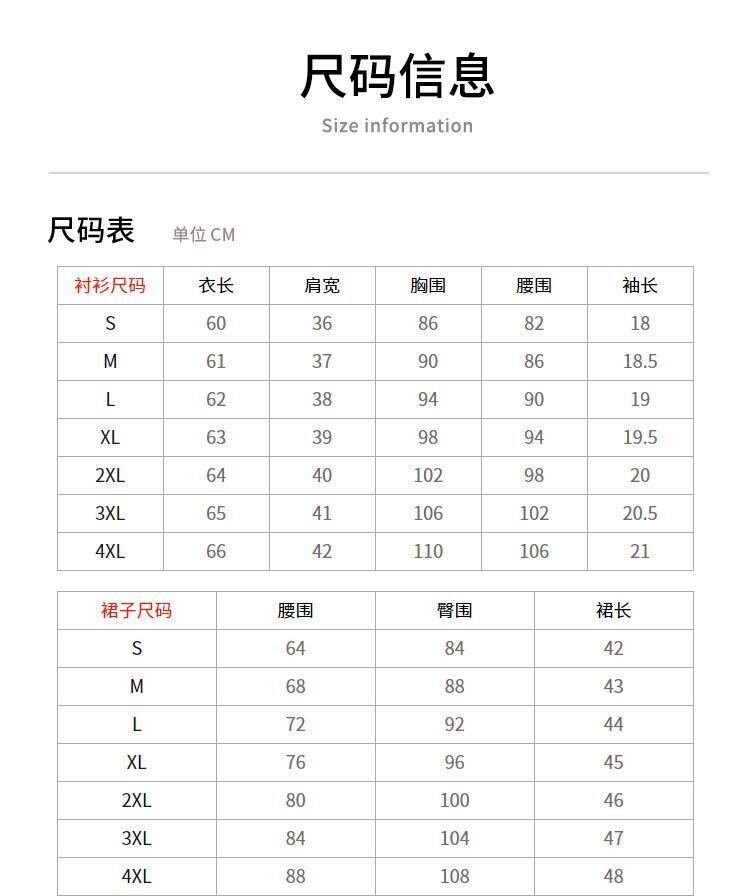 尺码信息

Size information

尺码表 单位 CM

| 衬衫尺码 | 衣长 | 肩宽 | 胸围 | 腰围 | 袖长 |
|---|---|---|---|---|---|
| S | 60 | 36 | 86 | 82 | 18 |
| M | 61 | 37 | 90 | 86 | 18.5 |
| L | 62 | 38 | 94 | 90 | 19 |
| XL | 63 | 39 | 98 | 94 | 19.5 |
| 2XL | 64 | 40 | 102 | 98 | 20 |
| 3XL | 65 | 41 | 106 | 102 | 20.5 |
| 4XL | 66 | 42 | 110 | 106 | 21 |

| 裙子尺码 | 腰围 | 臀围 | 裙长 |
|---|---|---|---|
| S | 64 | 84 | 42 |
| M | 68 | 88 | 43 |
| L | 72 | 92 | 44 |
| XL | 76 | 96 | 45 |
| 2XL | 80 | 100 | 46 |
| 3XL | 84 | 104 | 47 |
| 4XL | 88 | 108 | 48 |